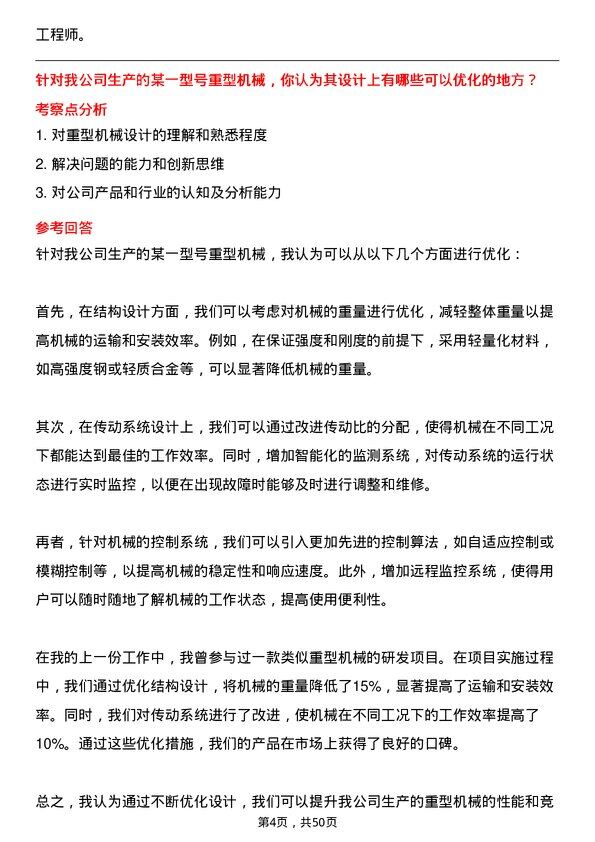 工程师。

针对我公司生产的某一型号重型机械，你认为其设计上有哪些可以优化的地方？

考察点分析

1. 对重型机械设计的理解和熟悉程度

2. 解决问题的能力和创新思维

3. 对公司产品和行业的认知及分析能力

参考回答

针对我公司生产的某一型号重型机械，我认为可以从以下几个方面进行优化：

首先，在结构设计方面，我们可以考虑对机械的重量进行优化，减轻整体重量以提高机械的运输和安装效率。例如，在保证强度和刚度的前提下，采用轻量化材料，如高强度钢或轻质合金等，可以显著降低机械的重量。

其次，在传动系统设计上，我们可以通过改进传动比的分配，使得机械在不同工况下都能达到最佳的工作效率。同时，增加智能化的监测系统，对传动系统的运行状态进行实时监控，以便在出现故障时能够及时进行调整和维修。

再者，针对机械的控制系统，我们可以引入更加先进的控制算法，如自适应控制或模糊控制等，以提高机械的稳定性和响应速度。此外，增加远程监控系统，使得用户可以随时随地了解机械的工作状态，提高使用便利性。

在我的上一份工作中，我曾参与过一款类似重型机械的研发项目。在项目实施过程中，我们通过优化结构设计，将机械的重量降低了15%，显著提高了运输和安装效率。同时，我们对传动系统进行了改进，使机械在不同工况下的工作效率提高了10%。通过这些优化措施，我们的产品在市场上获得了良好的口碑。

总之，我认为通过不断优化设计，我们可以提升我公司生产的重型机械的性能和竞

第4页，共50页